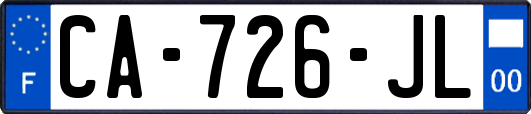 F
CA-726-JL
00